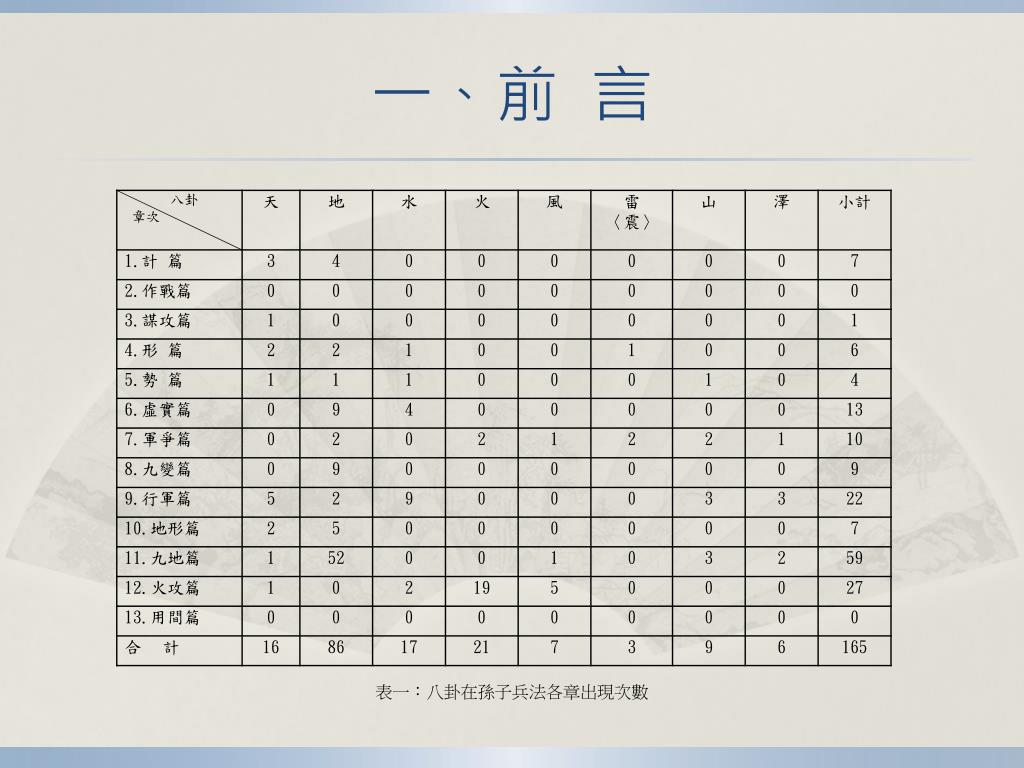 一、前 言

| 八卦 章次 | 天 | 地 | 水 | 火 | 風 | 雷〈震〉 | 山 | 澤 | 小計 |
|---|---|---|---|---|---|---|---|---|---|
| 1.計 篇 | 3 | 4 | 0 | 0 | 0 | 0 | 0 | 0 | 7 |
| 2.作戰篇 | 0 | 0 | 0 | 0 | 0 | 0 | 0 | 0 | 0 |
| 3.謀攻篇 | 1 | 0 | 0 | 0 | 0 | 0 | 0 | 0 | 1 |
| 4.形 篇 | 2 | 2 | 1 | 0 | 0 | 1 | 0 | 0 | 6 |
| 5.勢 篇 | 1 | 1 | 1 | 0 | 0 | 0 | 1 | 0 | 4 |
| 6.虛實篇 | 0 | 9 | 4 | 0 | 0 | 0 | 0 | 0 | 13 |
| 7.軍爭篇 | 0 | 2 | 0 | 2 | 1 | 2 | 2 | 1 | 10 |
| 8.九變篇 | 0 | 9 | 0 | 0 | 0 | 0 | 0 | 0 | 9 |
| 9.行軍篇 | 5 | 2 | 9 | 0 | 0 | 0 | 3 | 3 | 22 |
| 10.地形篇 | 2 | 5 | 0 | 0 | 0 | 0 | 0 | 0 | 7 |
| 11.九地篇 | 1 | 52 | 0 | 0 | 1 | 0 | 3 | 2 | 59 |
| 12.火攻篇 | 1 | 0 | 2 | 19 | 5 | 0 | 0 | 0 | 27 |
| 13.用間篇 | 0 | 0 | 0 | 0 | 0 | 0 | 0 | 0 | 0 |
| 合 計 | 16 | 86 | 17 | 21 | 7 | 3 | 9 | 6 | 165 |

表一：八卦在孫子兵法各章出現次數